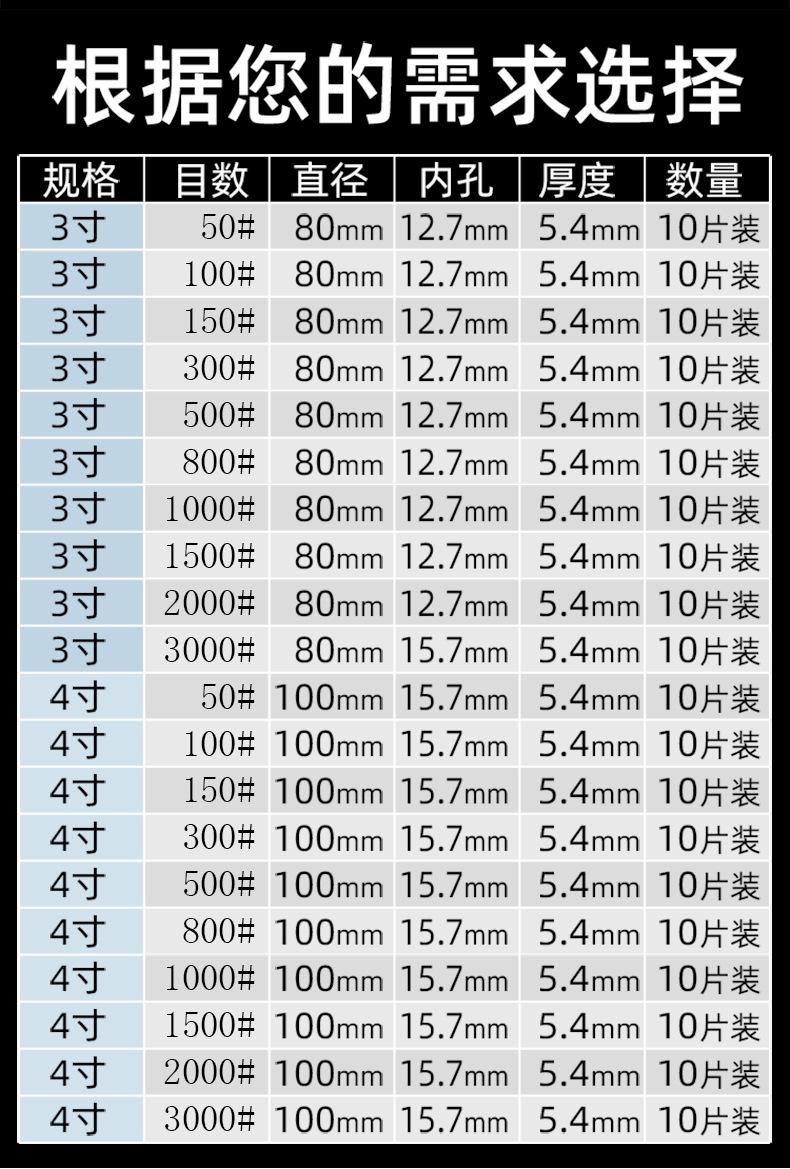 根据您的需求选择

| 规格 | 目数 | 直径 | 内孔 | 厚度 | 数量 |
|---|---|---|---|---|---|
| 3寸 | 50# | 80mm | 12.7mm | 5.4mm | 10片装 |
| 3寸 | 100# | 80mm | 12.7mm | 5.4mm | 10片装 |
| 3寸 | 150# | 80mm | 12.7mm | 5.4mm | 10片装 |
| 3寸 | 300# | 80mm | 12.7mm | 5.4mm | 10片装 |
| 3寸 | 500# | 80mm | 12.7mm | 5.4mm | 10片装 |
| 3寸 | 800# | 80mm | 12.7mm | 5.4mm | 10片装 |
| 3寸 | 1000# | 80mm | 12.7mm | 5.4mm | 10片装 |
| 3寸 | 1500# | 80mm | 12.7mm | 5.4mm | 10片装 |
| 3寸 | 2000# | 80mm | 12.7mm | 5.4mm | 10片装 |
| 3寸 | 3000# | 80mm | 15.7mm | 5.4mm | 10片装 |
| 4寸 | 50# | 100mm | 15.7mm | 5.4mm | 10片装 |
| 4寸 | 100# | 100mm | 15.7mm | 5.4mm | 10片装 |
| 4寸 | 150# | 100mm | 15.7mm | 5.4mm | 10片装 |
| 4寸 | 300# | 100mm | 15.7mm | 5.4mm | 10片装 |
| 4寸 | 500# | 100mm | 15.7mm | 5.4mm | 10片装 |
| 4寸 | 800# | 100mm | 15.7mm | 5.4mm | 10片装 |
| 4寸 | 1000# | 100mm | 15.7mm | 5.4mm | 10片装 |
| 4寸 | 1500# | 100mm | 15.7mm | 5.4mm | 10片装 |
| 4寸 | 2000# | 100mm | 15.7mm | 5.4mm | 10片装 |
| 4寸 | 3000# | 100mm | 15.7mm | 5.4mm | 10片装 |